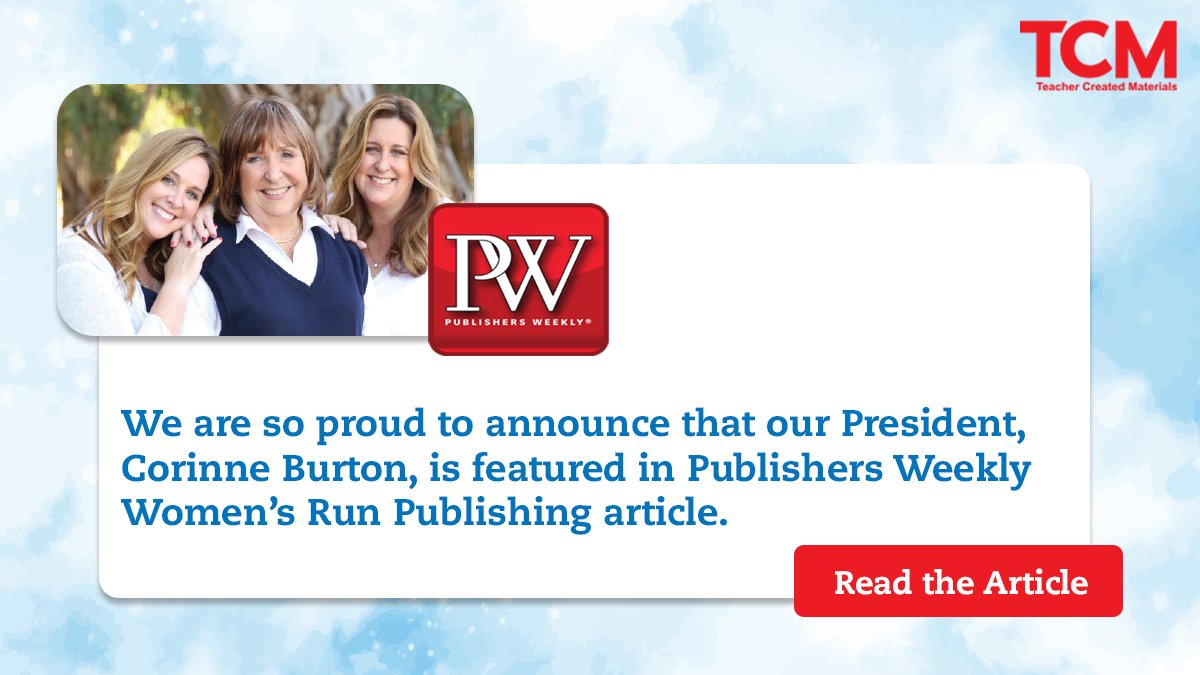 TCM
Teacher Created Materials

PW
PUBLISHERS WEEKLY®

We are so proud to announce that our President, Corinne Burton, is featured in Publishers Weekly Women's Run Publishing article.

Read the Article